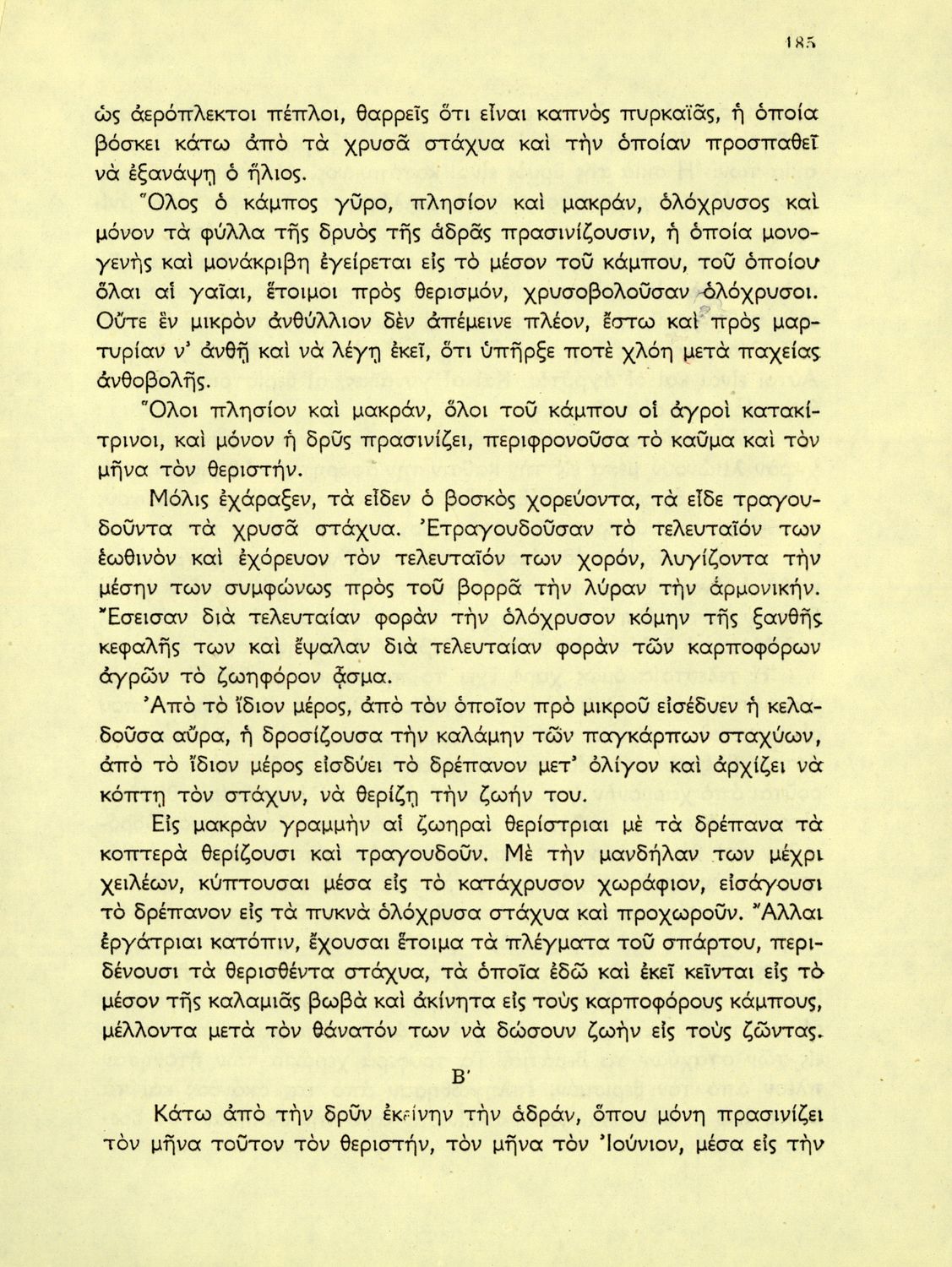 185

ὡς ἀερόπλεκτοι πέπλοι, θαρρεῖς ὅτι εἶναι καπνὸς πυρκαϊᾶς, ἡ ὁποία βόσκει κάτω ἀπὸ τὰ χρυσᾶ στάχυα καὶ τὴν ὁποίαν προσπαθεῖ νὰ ἐξανάψῃ ὁ ἥλιος.

Ὅλος ὁ κάμπος γῦρο, πλησίον καὶ μακράν, ὁλόχρυσος καὶ μόνον τὰ φύλλα τῆς δρυὸς τῆς ἁδρᾶς πρασινίζουσιν, ἡ ὁποία μονογενὴς καὶ μονάκριβη ἐγείρεται εἰς τὸ μέσον τοῦ κάμπου, τοῦ ὁποίου ὅλαι αἱ γαῖαι, ἕτοιμοι πρὸς θερισμόν, χρυσοβολοῦσαν ὁλόχρυσοι. Οὔτε ἓν μικρὸν ἀνθύλλιον δὲν ἀπέμεινε πλέον, ἔστω καὶ πρὸς μαρτυρίαν ν' ἀνθῇ καὶ νὰ λέγῃ ἐκεῖ, ὅτι ὑπῆρξε ποτὲ χλόη μετὰ παχείας ἀνθοβολῆς.

Ὅλοι πλησίον καὶ μακράν, ὅλοι τοῦ κάμπου οἱ ἀγροὶ κατακίτρινοι, καὶ μόνον ἡ δρῦς πρασινίζει, περιφρονοῦσα τὸ καῦμα καὶ τὸν μῆνα τὸν θεριστήν.

Μόλις ἐχάραξεν, τὰ εἶδεν ὁ βοσκὸς χορεύοντα, τὰ εἶδε τραγουδοῦντα τὰ χρυσᾶ στάχυα. Ἐτραγουδοῦσαν τὸ τελευταῖόν των ἑωθινὸν καὶ ἐχόρευον τὸν τελευταῖόν των χορόν, λυγίζοντα τὴν μέσην των συμφώνως πρὸς τοῦ βορρᾶ τὴν λύραν τὴν ἁρμονικήν. Ἔσεισαν διὰ τελευταίαν φορὰν τὴν ὁλόχρυσον κόμην τῆς ξανθῆς κεφαλῆς των καὶ ἔψαλαν διὰ τελευταίαν φορὰν τῶν καρποφόρων ἀγρῶν τὸ ζωηφόρον ᾆσμα.

Ἀπὸ τὸ ἴδιον μέρος, ἀπὸ τὸν ὁποῖον πρὸ μικροῦ εἰσέδυεν ἡ κελαδοῦσα αὔρα, ἡ δροσίζουσα τὴν καλάμην τῶν παγκάρπων σταχύων, ἀπὸ τὸ ἴδιον μέρος εἰσδύει τὸ δρέπανον μετ' ὀλίγον καὶ ἀρχίζει νὰ κόπτῃ τὸν στάχυν, νὰ θερίζῃ τὴν ζωήν του.

Εἰς μακρὰν γραμμὴν αἱ ζωηραὶ θερίστριαι μὲ τὰ δρέπανα τὰ κοπτερὰ θερίζουσι καὶ τραγουδοῦν. Μὲ τὴν μανδήλαν των μέχρι χειλέων, κύπτουσαι μέσα εἰς τὸ κατάχρυσον χωράφιον, εἰσάγουσι τὸ δρέπανον εἰς τὰ πυκνὰ ὁλόχρυσα στάχυα καὶ προχωροῦν. Ἄλλαι ἐργάτριαι κατόπιν, ἔχουσαι ἕτοιμα τὰ πλέγματα τοῦ σπάρτου, περιδένουσι τὰ θερισθέντα στάχυα, τὰ ὁποῖα ἐδῶ καὶ ἐκεῖ κεῖνται εἰς τὸ μέσον τῆς καλαμιᾶς βωβὰ καὶ ἀκίνητα εἰς τοὺς καρποφόρους κάμπους, μέλλοντα μετὰ τὸν θάνατόν των νὰ δώσουν ζωὴν εἰς τοὺς ζῶντας.

Β'

Κάτω ἀπὸ τὴν δρῦν ἐκείνην τὴν ἁδράν, ὅπου μόνη πρασινίζει τὸν μῆνα τοῦτον τὸν θεριστήν, τὸν μῆνα τὸν Ἰούνιον, μέσα εἰς τὴν